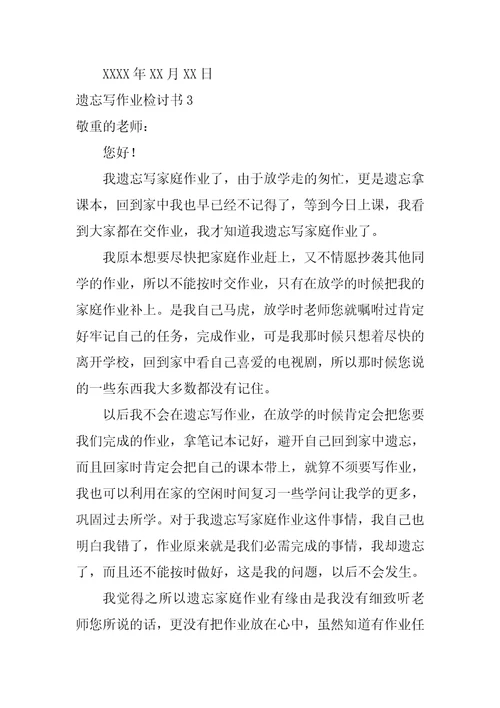 XXXX 年 XX 月 XX 日

遗忘写作业检讨书 3

敬重的老师：

您好！

我遗忘写家庭作业了，由于放学走的匆忙，更是遗忘拿课本，回到家中我也早已经不记得了，等到今日上课，我看到大家都在交作业，我才知道我遗忘写家庭作业了。

我原本想要尽快把家庭作业赶上，又不情愿抄袭其他同学的作业，所以不能按时交作业，只有在放学的时候把我的家庭作业补上。是我自己马虎，放学时老师您就嘱咐过肯定好牢记自己的任务，完成作业，可是我那时候只想着尽快的离开学校，回到家中看自己喜爱的电视剧，所以那时候您说的一些东西我大多数都没有记住。

以后我不会在遗忘写作业，在放学的时候肯定会把您要我们完成的作业，拿笔记本记好，避开自己回到家中遗忘，而且回家时肯定会把自己的课本带上，就算不须要写作业，我也可以利用在家的空闲时间复习一些学问让我学的更多，巩固过去所学。对于我遗忘写家庭作业这件事情，我自己也明白我错了，作业原来就是我们必需完成的事情，我却遗忘了，而且还不能按时做好，这是我的问题，以后不会发生。

我觉得之所以遗忘家庭作业有缘由是我没有细致听老师您所说的话，更没有把作业放在心中，虽然知道有作业任